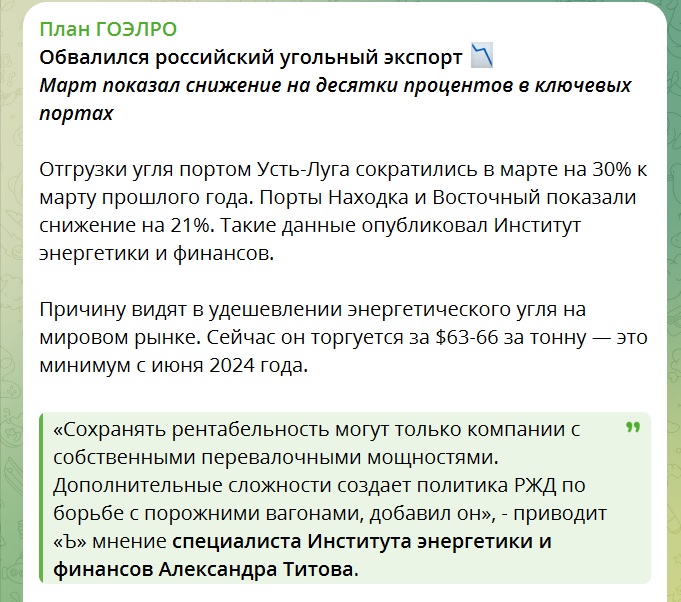 План ГОЭЛРО
Обвалился российский угольный экспорт 📉
Март показал снижение на десятки процентов в ключевых портах

Отгрузки угля портом Усть-Луга сократились в марте на 30% к марту прошлого года. Порты Находка и Восточный показали снижение на 21%. Такие данные опубликовал Институт энергетики и финансов.

Причину видят в удешевлении энергетического угля на мировом рынке. Сейчас он торгуется за $63-66 за тонну — это минимум с июня 2024 года.

«Сохранять рентабельность могут только компании с собственными перевалочными мощностями. Дополнительные сложности создает политика РЖД по борьбе с порожними вагонами, добавил он», - приводит «Ъ» мнение специалиста Института энергетики и финансов Александра Титова.